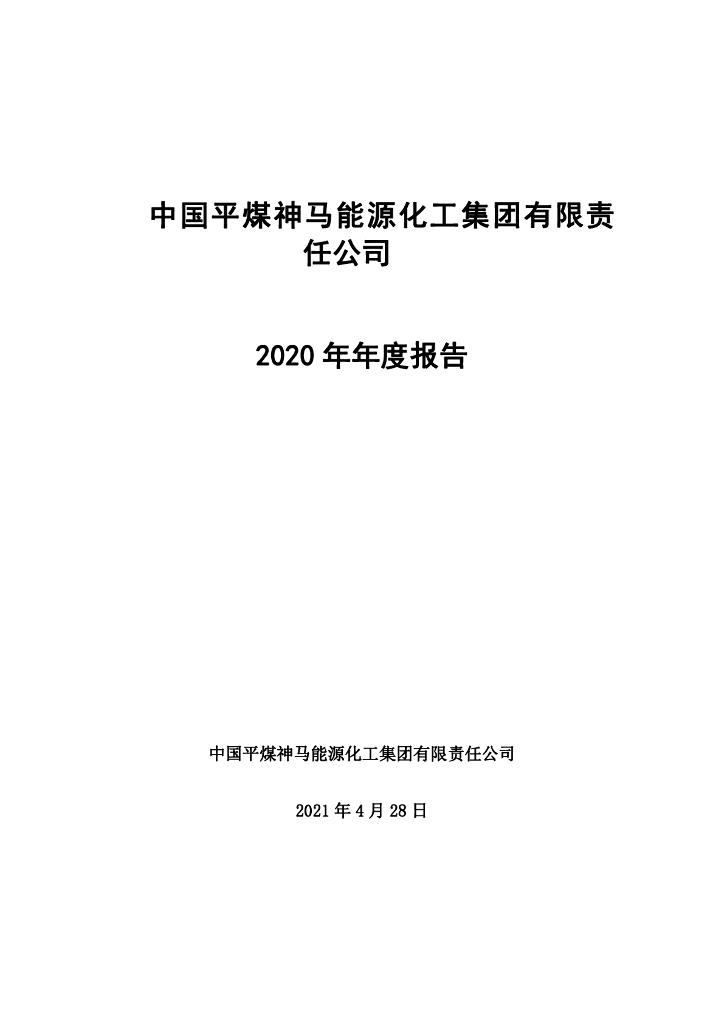 中国平煤神马能源化工集团有限责任公司

2020年年度报告

中国平煤神马能源化工集团有限责任公司

2021年4月28日